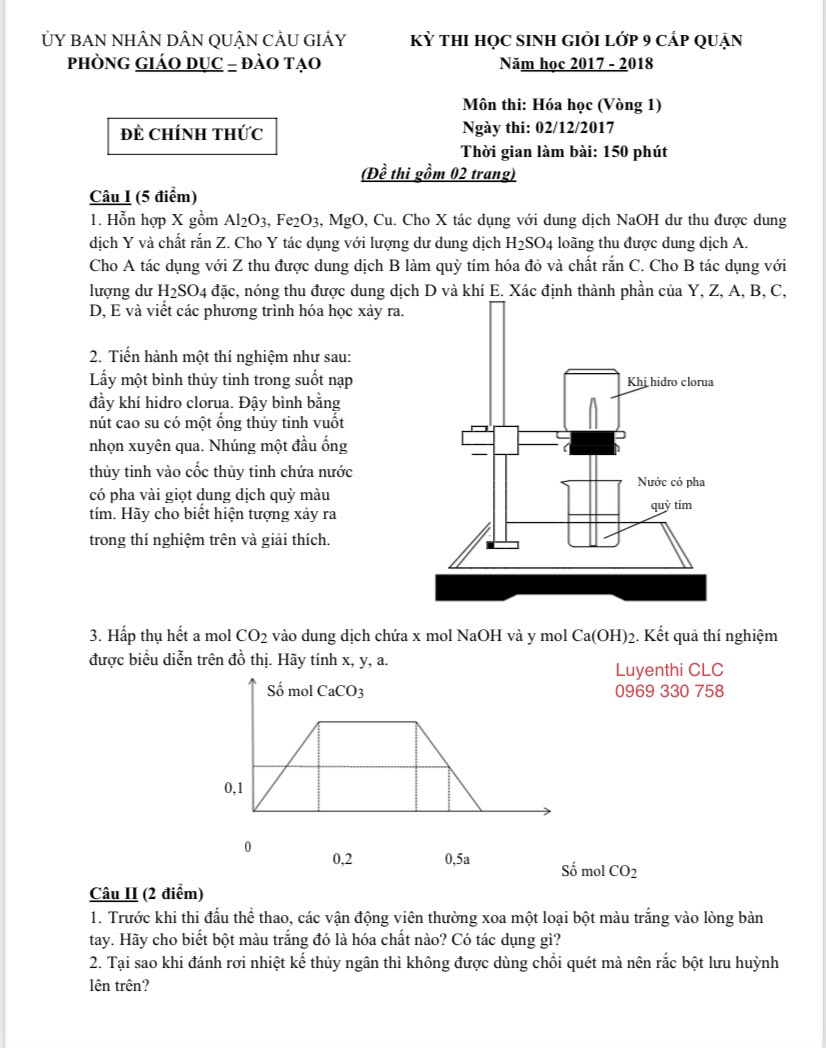 ỦY BAN NHÂN DÂN QUẬN CẦU GIẤY
PHÒNG GIÁO DỤC – ĐÀO TẠO

KỲ THI HỌC SINH GIỎI LỚP 9 CẤP QUẬN
Năm học 2017 - 2018

ĐỀ CHÍNH THỨC

Môn thi: Hóa học (Vòng 1)
Ngày thi: 02/12/2017
Thời gian làm bài: 150 phút

(Đề thi gồm 02 trang)

Câu I (5 điểm)
1. Hỗn hợp X gồm $Al_2O_3$, $Fe_2O_3$, MgO, Cu. Cho X tác dụng với dung dịch NaOH dư thu được dung dịch Y và chất rắn Z. Cho Y tác dụng với lượng dư dung dịch $H_2SO_4$ loãng thu được dung dịch A. Cho A tác dụng với Z thu được dung dịch B làm quỳ tím hóa đỏ và chất rắn C. Cho B tác dụng với lượng dư $H_2SO_4$ đặc, nóng thu được dung dịch D và khí E. Xác định thành phần của Y, Z, A, B, C, D, E và viết các phương trình hóa học xảy ra.

2. Tiến hành một thí nghiệm như sau: Lấy một bình thủy tinh trong suốt nạp đầy khí hidro clorua. Đậy bình bằng nút cao su có một ống thủy tinh vuốt nhọn xuyên qua. Nhúng một đầu ống thủy tinh vào cốc thủy tinh chứa nước có pha vài giọt dung dịch quỳ màu tím. Hãy cho biết hiện tượng xảy ra trong thí nghiệm trên và giải thích.

Khí hidro clorua
Nước có pha quỳ tím

3. Hấp thụ hết a mol $CO_2$ vào dung dịch chứa x mol NaOH và y mol $Ca(OH)_2$. Kết quả thí nghiệm được biểu diễn trên đồ thị. Hãy tính x, y, a.

Luyenthi CLC
0969 330 758

Số mol $CaCO_3$
0,1
0
0,2
0,5a
Số mol $CO_2$

Câu II (2 điểm)
1. Trước khi thi đấu thể thao, các vận động viên thường xoa một loại bột màu trắng vào lòng bàn tay. Hãy cho biết bột màu trắng đó là hóa chất nào? Có tác dụng gì?
2. Tại sao khi đánh rơi nhiệt kế thủy ngân thì không được dùng chổi quét mà nên rắc bột lưu huỳnh lên trên?